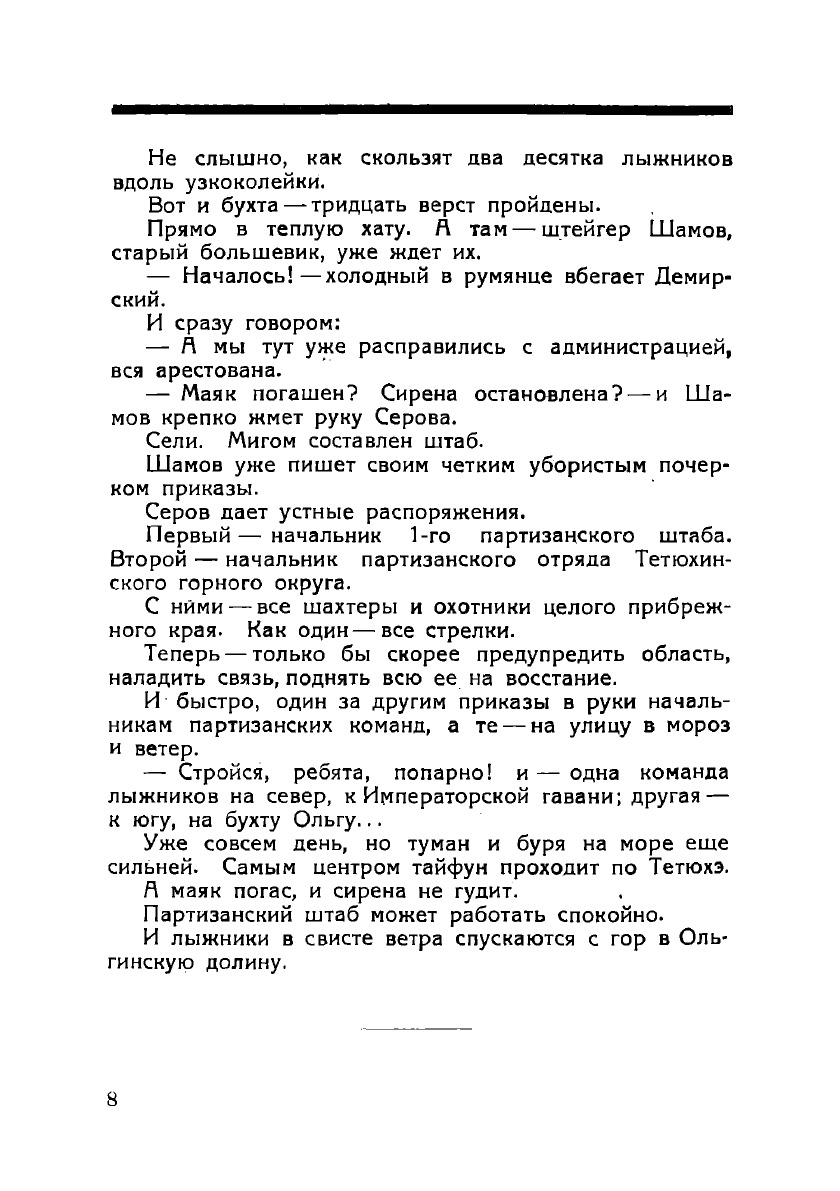 Не слышно, как скользят два десятка лыжников вдоль узкоколейки.

Вот и бухта — тридцать верст пройдены.

Прямо в теплую хату. А там — штейгер Шамов, старый большевик, уже ждет их.

— Началось! — холодный в румянце вбегает Демирский.

И сразу говором:

— А мы тут уже расправились с администрацией, вся арестована.

— Маяк погашен? Сирена остановлена? — и Шамов крепко жмет руку Серова.

Сели. Мигом составлен штаб.

Шамов уже пишет своим четким убористым почерком приказы.

Серов дает устные распоряжения.

Первый — начальник 1-го партизанского штаба. Второй — начальник партизанского отряда Тетюхинского горного округа.

С ними — все шахтеры и охотники целого прибрежного края. Как один — все стрелки.

Теперь — только бы скорее предупредить область, наладить связь, поднять всю ее на восстание.

И быстро, один за другим приказы в руки начальникам партизанских команд, а те — на улицу в мороз и ветер.

— Стройся, ребята, попарно! и — одна команда лыжников на север, к Императорской гавани; другая — к югу, на бухту Ольгу...

Уже совсем день, но туман и буря на море еще сильней. Самым центром тайфун проходит по Тетюхэ.

А маяк погас, и сирена не гудит.

Партизанский штаб может работать спокойно.

И лыжники в свисте ветра спускаются с гор в Ольгинскую долину.

8